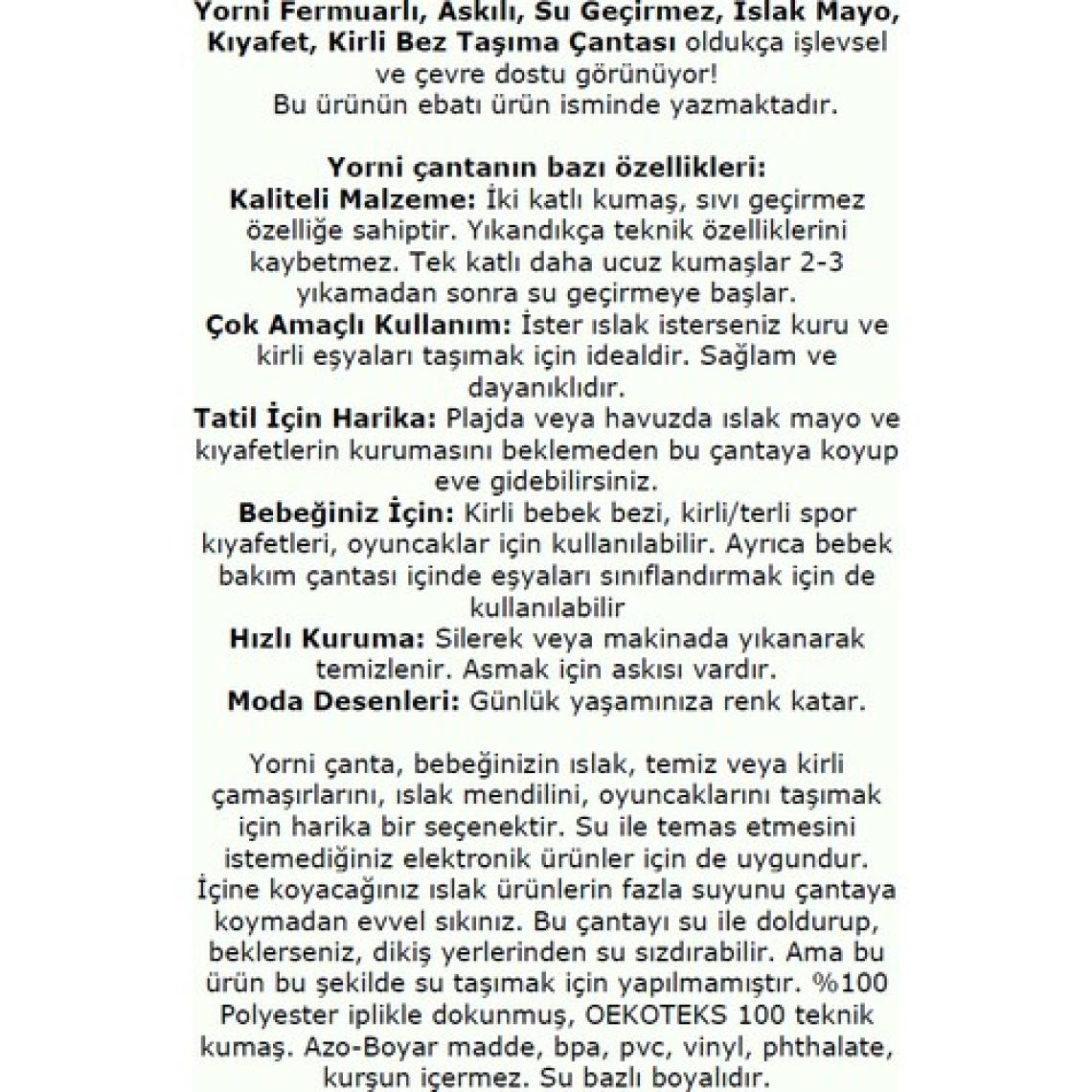 Yorni Fermuarlı, Askılı, Su Geçirmez, Islak Mayo, Kıyafet, Kirli Bez Taşıma Çantası oldukça işlevsel ve çevre dostu görünüyor!
Bu ürünün ebatı ürün isminde yazmaktadır.

Yorni çantanın bazı özellikleri:
Kaliteli Malzeme: İki katlı kumaş, sıvı geçirmez özelliğe sahiptir. Yıkandıkça teknik özelliklerini kaybetmez. Tek katlı daha ucuz kumaşlar 2-3 yıkamadan sonra su geçirmeye başlar.
Çok Amaçlı Kullanım: İster ıslak isterseniz kuru ve kirli eşyaları taşımak için idealdir. Sağlam ve dayanıklıdır.
Tatil İçin Harika: Plajda veya havuzda ıslak mayo ve kıyafetlerin kurumasını beklemeden bu çantaya koyup eve gidebilirsiniz.
Bebeğiniz İçin: Kirli bebek bezi, kirli/terli spor kıyafetleri, oyuncaklar için kullanılabilir. Ayrıca bebek bakım çantası içinde eşyaları sınıflandırmak için de kullanılabilir
Hızlı Kuruma: Silerek veya makinada yıkanarak temizlenir. Asmak için askısı vardır.
Moda Desenleri: Günlük yaşamınıza renk katar.

Yorni çanta, bebeğinizin ıslak, temiz veya kirli çamaşırlarını, ıslak mendilini, oyuncaklarını taşımak için harika bir seçenektir. Su ile temas etmesini istemediğiniz elektronik ürünler için de uygundur. İçine koyacağınız ıslak ürünlerin fazla suyunu çantaya koymadan evvel sıkınız. Bu çantayı su ile doldurup, beklerseniz, dikiş yerlerinden su sızdırabilir. Ama bu ürün bu şekilde su taşımak için yapılmamıştır. %100 Polyester iplikle dokunmuş, OEKOTEKS 100 teknik kumaş. Azo-Boyar madde, bpa, pvc, vinyl, phthalate, kurşun içermez. Su bazlı boyalıdır.